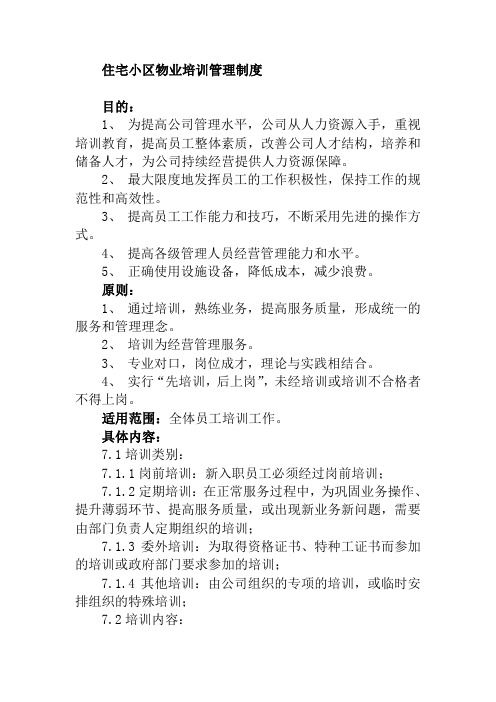 住宅小区物业培训管理制度

目的：

1、 为提高公司管理水平，公司从人力资源入手，重视培训教育，提高员工整体素质，改善公司人才结构，培养和储备人才，为公司持续经营提供人力资源保障。

2、 最大限度地发挥员工的工作积极性，保持工作的规范性和高效性。

3、 提高员工工作能力和技巧，不断采用先进的操作方式。

4、 提高各级管理人员经营管理能力和水平。

5、 正确使用设施设备，降低成本，减少浪费。

原则：

1、 通过培训，熟练业务，提高服务质量，形成统一的服务和管理理念。

2、 培训为经营管理服务。

3、 专业对口，岗位成才，理论与实践相结合。

4、 实行“先培训，后上岗”，未经培训或培训不合格者不得上岗。

适用范围：全体员工培训工作。

具体内容：

7.1 培训类别：

7.1.1 岗前培训：新入职员工必须经过岗前培训；

7.1.2 定期培训：在正常服务过程中，为巩固业务操作、提升薄弱环节、提高服务质量，或出现新业务新问题，需要由部门负责人定期组织的培训；

7.1.3 委外培训：为取得资格证书、特种工证书而参加的培训或政府部门要求参加的培训；

7.1.4 其他培训：由公司组织的专项的培训，或临时安排组织的特殊培训；

7.2 培训内容：